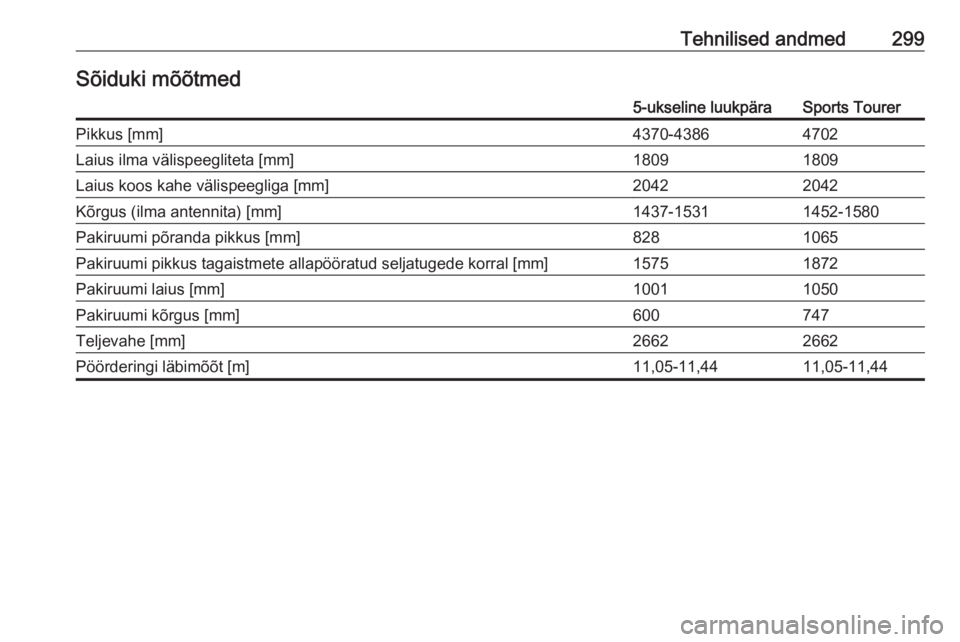 Tehnilised andmed 299

Sõiduki mõõtmed

| | 5-ukseline luukpära | Sports Tourer |
|---|---|---|
| Pikkus [mm] | 4370-4386 | 4702 |
| Laius ilma välispeegliteta [mm] | 1809 | 1809 |
| Laius koos kahe välispeegliga [mm] | 2042 | 2042 |
| Kõrgus (ilma antennita) [mm] | 1437-1531 | 1452-1580 |
| Pakiruumi põranda pikkus [mm] | 828 | 1065 |
| Pakiruumi pikkus tagaistmete allapööratud seljatugede korral [mm] | 1575 | 1872 |
| Pakiruumi laius [mm] | 1001 | 1050 |
| Pakiruumi kõrgus [mm] | 600 | 747 |
| Teljevahe [mm] | 2662 | 2662 |
| Pöörderingi läbimõõt [m] | 11,05-11,44 | 11,05-11,44 |

carmanualsonline.info